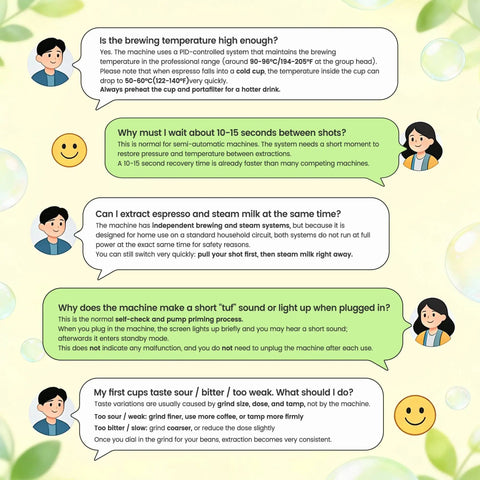 Is the brewing temperature high enough?
Yes. The machine uses a PID-controlled system that maintains the brewing temperature in the professional range (around 90-96°C/194-205°F at the group head). Please note that when espresso falls into a cold cup, the temperature inside the cup can drop to 50-60°C(122-140°F)very quickly.
Always preheat the cup and portafilter for a hotter drink.

Why must I wait about 10-15 seconds between shots?
This is normal for semi-automatic machines. The system needs a short moment to restore pressure and temperature between extractions.
A 10-15 second recovery time is already faster than many competing machines.

Can I extract espresso and steam milk at the same time?
The machine has independent brewing and steam systems, but because it is designed for home use on a standard household circuit, both systems do not run at full power at the exact same time for safety reasons.
You can still switch very quickly: pull your shot first, then steam milk right away.

Why does the machine make a short "tuf" sound or light up when plugged in?
This is the normal self-check and pump priming process.
When you plug in the machine, the screen lights up briefly and you may hear a short sound; afterwards it enters standby mode.
This does not indicate any malfunction, and you do not need to unplug the machine after each use.

My first cups taste sour / bitter / too weak. What should I do?
Taste variations are usually caused by grind size, dose, and tamp, not by the machine.
Too sour / weak: grind finer, use more coffee, or tamp more firmly
Too bitter / slow: grind coarser, or reduce the dose slightly
Once you dial in the grind for your beans, extraction becomes very consistent.